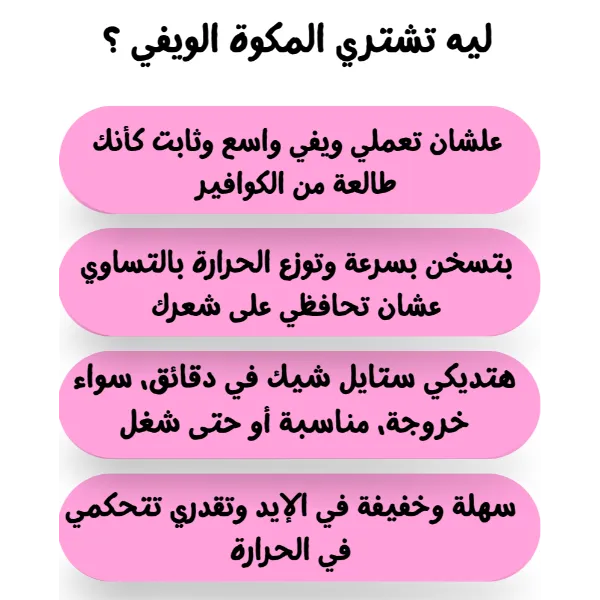 ليه تشتري المكوة الويفي ؟

علشان تعملي ويفي واسع وثابت كأنك طالعة من الكوافير

بتسخن بسرعة وتوزع الحرارة بالتساوي عشان تحافظي على شعرك

هتديكي ستايل شيك في دقائق، سواء خروجة، مناسبة أو حتى شغل

سهلة وخفيفة في الإيد وتقدري تتحكمي في الحرارة